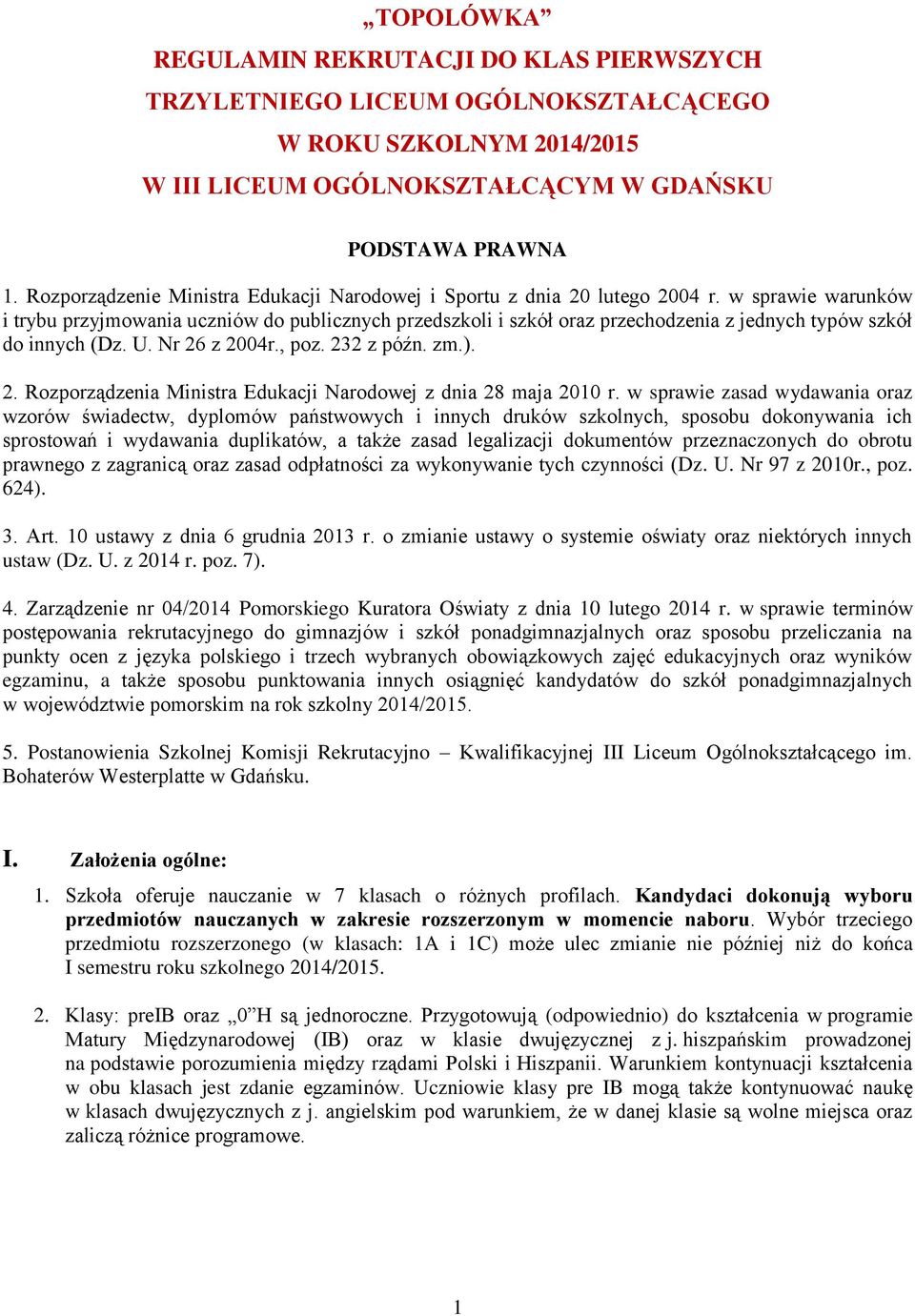 „TOPOLÓWKA”
REGULAMIN REKRUTACJI DO KLAS PIERWSZYCH
TRZYLETNIEGO LICEUM OGÓLNOKSZTAŁCĄCEGO
W ROKU SZKOLNYM 2014/2015
W III LICEUM OGÓLNOKSZTAŁCĄCYM W GDAŃSKU

PODSTAWA PRAWNA

1. Rozporządzenie Ministra Edukacji Narodowej i Sportu z dnia 20 lutego 2004 r. w sprawie warunków i trybu przyjmowania uczniów do publicznych przedszkoli i szkół oraz przechodzenia z jednych typów szkół do innych (Dz. U. Nr 26 z 2004r., poz. 232 z późn. zm.).

2. Rozporządzenia Ministra Edukacji Narodowej z dnia 28 maja 2010 r. w sprawie zasad wydawania oraz wzorów świadectw, dyplomów państwowych i innych druków szkolnych, sposobu dokonywania ich sprostowań i wydawania duplikatów, a także zasad legalizacji dokumentów przeznaczonych do obrotu prawnego z zagranicą oraz zasad odpłatności za wykonywanie tych czynności (Dz. U. Nr 97 z 2010r., poz. 624).

3. Art. 10 ustawy z dnia 6 grudnia 2013 r. o zmianie ustawy o systemie oświaty oraz niektórych innych ustaw (Dz. U. z 2014 r. poz. 7).

4. Zarządzenie nr 04/2014 Pomorskiego Kuratora Oświaty z dnia 10 lutego 2014 r. w sprawie terminów postępowania rekrutacyjnego do gimnazjów i szkół ponadgimnazjalnych oraz sposobu przeliczania na punkty ocen z języka polskiego i trzech wybranych obowiązkowych zajęć edukacyjnych oraz wyników egzaminu, a także sposobu punktowania innych osiągnięć kandydatów do szkół ponadgimnazjalnych w województwie pomorskim na rok szkolny 2014/2015.

5. Postanowienia Szkolnej Komisji Rekrutacyjno – Kwalifikacyjnej III Liceum Ogólnokształcącego im. Bohaterów Westerplatte w Gdańsku.

I. Założenia ogólne:

1. Szkoła oferuje nauczanie w 7 klasach o różnych profilach. Kandydaci dokonują wyboru przedmiotów nauczanych w zakresie rozszerzonym w momencie naboru. Wybór trzeciego przedmiotu rozszerzonego (w klasach: 1A i 1C) może ulec zmianie nie później niż do końca I semestru roku szkolnego 2014/2015.

2. Klasy: preIB oraz „0”H są jednoroczne. Przygotowują (odpowiednio) do kształcenia w programie Matury Międzynarodowej (IB) oraz w klasie dwujęzycznej z j. hiszpańskim prowadzonej na podstawie porozumienia między rządami Polski i Hiszpanii. Warunkiem kontynuacji kształcenia w obu klasach jest zdanie egzaminów. Uczniowie klasy pre IB mogą także kontynuować naukę w klasach dwujęzycznych z j. angielskim pod warunkiem, że w danej klasie są wolne miejsca oraz zaliczą różnice programowe.

1